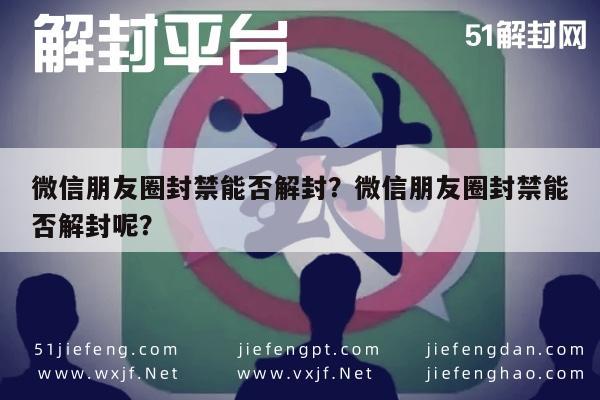 解封平台

51解封网

封

微信朋友圈封禁能否解封？微信朋友圈封禁能否解封呢？

51jiefeng.com
www.wxjf.Net

jiefengpt.com
www.vxjf.Net

jiefengdan.com
jiefenghao.com